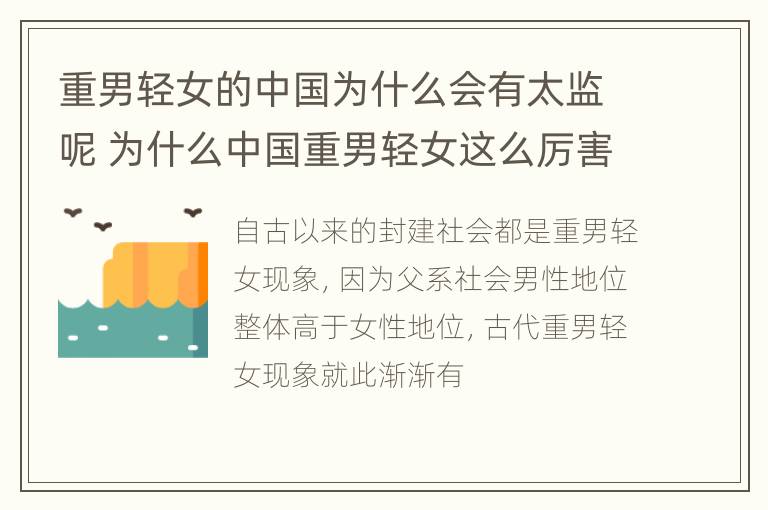 重男轻女的中国为什么会有太监呢 为什么中国重男轻女这么厉害

自古以来的封建社会都是重男轻女现象, 因为父系社会男性地位整体高于女性地位, 古代重男轻女现象就此渐渐有